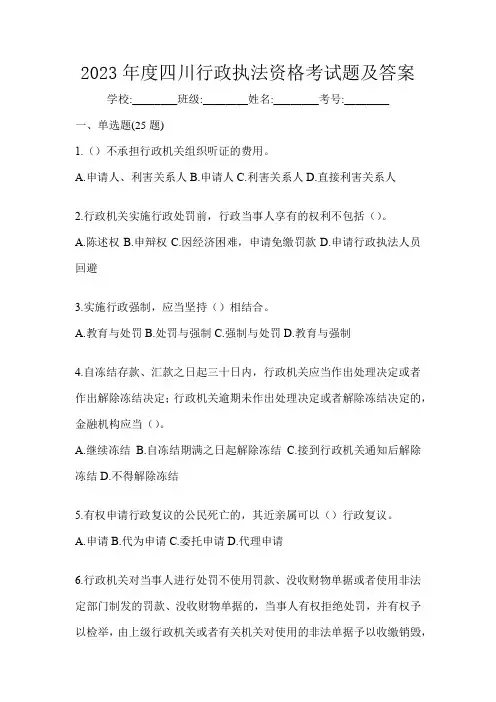 2023 年度四川行政执法资格考试题及答案

学校:________班级:________姓名:________考号:________

一、单选题(25 题)

1.（）不承担行政机关组织听证的费用。

A.申请人、利害关系人 B.申请人 C.利害关系人 D.直接利害关系人

2.行政机关实施行政处罚前，行政当事人享有的权利不包括（）。

A.陈述权 B.申辩权 C.因经济困难，申请免缴罚款 D.申请行政执法人员回避

3.实施行政强制，应当坚持（）相结合。

A.教育与处罚 B.处罚与强制 C.强制与处罚 D.教育与强制

4.自冻结存款、汇款之日起三十日内，行政机关应当作出处理决定或者作出解除冻结决定；行政机关逾期未作出处理决定或者解除冻结决定的，金融机构应当（）。

A.继续冻结 B.自冻结期满之日起解除冻结 C.接到行政机关通知后解除冻结 D.不得解除冻结

5.有权申请行政复议的公民死亡的，其近亲属可以（）行政复议。

A.申请 B.代为申请 C.委托申请 D.代理申请

6.行政机关对当事人进行处罚不使用罚款、没收财物单据或者使用非法定部门制发的罚款、没收财物单据的，当事人有权拒绝处罚，并有权予以检举，由上级行政机关或者有关机关对使用的非法单据予以收缴销毁，